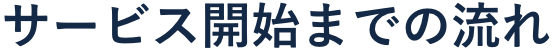 サービス開始までの流れ